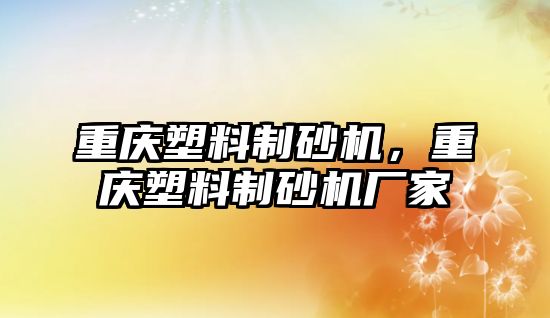 重庆塑料制砂机，重庆塑料制砂机厂家